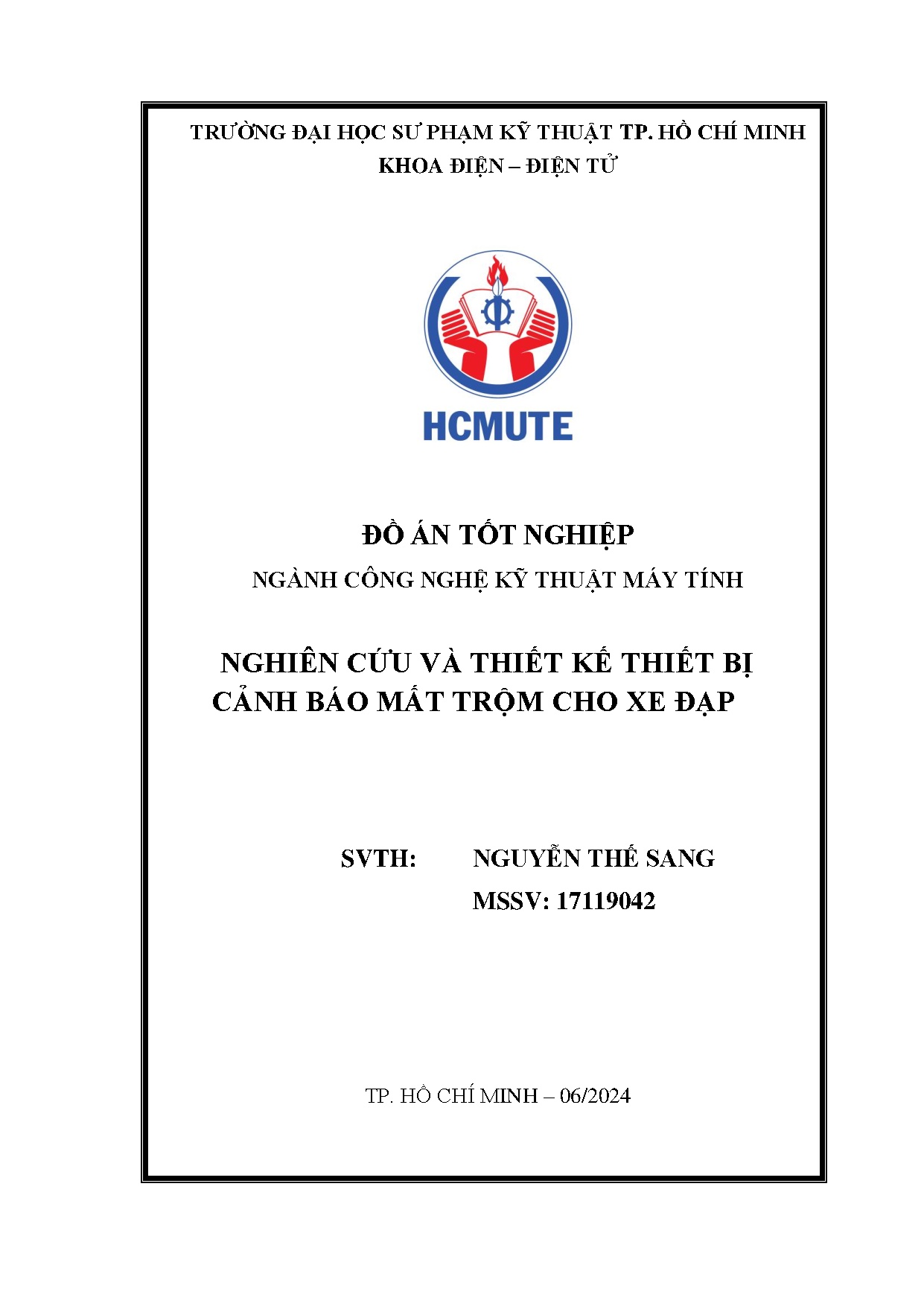 TRƯỜNG ĐẠI HỌC SƯ PHẠM KỸ THUẬT TP. HỒ CHÍ MINH
KHOA ĐIỆN – ĐIỆN TỬ

HCMUTE

ĐỒ ÁN TỐT NGHIỆP
NGÀNH CÔNG NGHỆ KỸ THUẬT MÁY TÍNH

NGHIÊN CỨU VÀ THIẾT KẾ THIẾT BỊ CẢNH BÁO MẤT TRỘM CHO XE ĐẠP

SVTH: NGUYỄN THẾ SANG
MSSV: 17119042

TP. HỒ CHÍ MINH – 06/2024